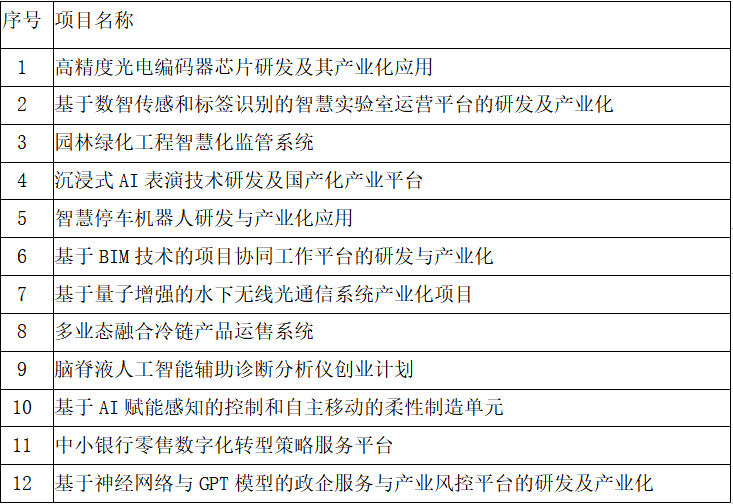 | 序号 | 项目名称 |
|---|---|
| 1 | 高精度光电编码器芯片研发及其产业化应用 |
| 2 | 基于数智传感和标签识别的智慧实验室运营平台的研发及产业化 |
| 3 | 园林绿化工程智慧化监管系统 |
| 4 | 沉浸式 AI 表演技术研发及国产化产业平台 |
| 5 | 智慧停车机器人研发与产业化应用 |
| 6 | 基于 BIM 技术的项目协同工作平台的研发与产业化 |
| 7 | 基于量子增强的水下无线光通信系统产业化项目 |
| 8 | 多业态融合冷链产品运售系统 |
| 9 | 脑脊液人工智能辅助诊断分析仪创业计划 |
| 10 | 基于 AI 赋能感知的控制和自主移动的柔性制造单元 |
| 11 | 中小银行零售数字化转型策略服务平台 |
| 12 | 基于神经网络与 GPT 模型的政企服务与产业风控平台的研发及产业化 |